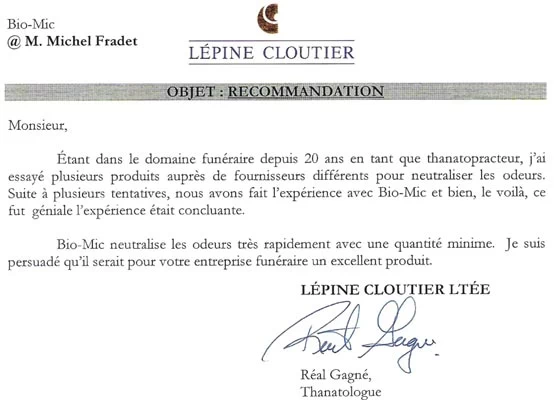 Bio-Mic
@ M. Michel Fradet

LÉPINE CLOUTIER

OBJET : RECOMMANDATION

Monsieur,

Étant dans le domaine funéraire depuis 20 ans en tant que thanatopracteur, j'ai essayé plusieurs produits auprès de fournisseurs différents pour neutraliser les odeurs. Suite à plusieurs tentatives, nous avons fait l'expérience avec Bio-Mic et bien, le voilà, ce fut géniale l'expérience était concluante.

Bio-Mic neutralise les odeurs très rapidement avec une quantité minime. Je suis persuadé qu'il serait pour votre entreprise funéraire un excellent produit.

LÉPINE CLOUTIER LTÉE

Réal Gagné

Réal Gagné,
Thanatologue